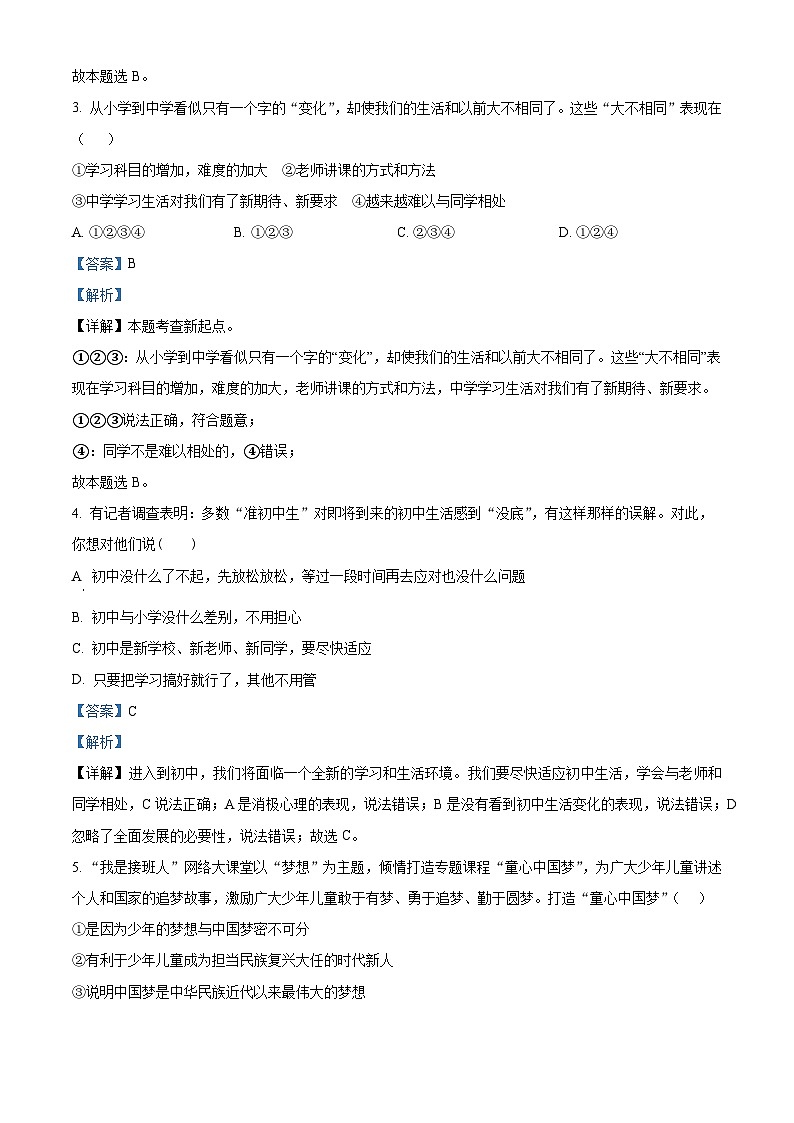 故本题选 B。

3. 从小学到中学看似只有一个字的“变化”，却使我们的生活和以前大不相同了。这些“大不相同”表现在（　　）

①学习科目的增加，难度的加大　②老师讲课的方式和方法

③中学学习生活对我们有了新期待、新要求　④越来越难以与同学相处

A. ①②③④　　B. ①②③　　C. ②③④　　D. ①②④

【答案】B

【解析】

【详解】本题考查新起点。

①②③：从小学到中学看似只有一个字的“变化”，却使我们的生活和以前大不相同了。这些“大不相同”表现在学习科目的增加，难度的加大，老师讲课的方式和方法，中学学习生活对我们有了新期待、新要求。①②③说法正确，符合题意；

④：同学不是难以相处的，④错误；

故本题选 B。

4. 有记者调查表明：多数“准初中生”对即将到来的初中生活感到“没底”，有这样那样的误解。对此，你想对他们说（　　）

A. 初中没什么了不起，先放松放松，等过一段时间再去应对也没什么问题

B. 初中与小学没什么差别，不用担心

C. 初中是新学校、新老师、新同学，要尽快适应

D. 只要把学习搞好就行了，其他不用管

【答案】C

【解析】

【详解】进入到初中，我们将面临一个全新的学习和生活环境。我们要尽快适应初中生活，学会与老师和同学相处，C 说法正确；A 是消极心理的表现，说法错误；B 是没有看到初中生活变化的表现，说法错误；D 忽略了全面发展的必要性，说法错误；故选 C。

5. “我是接班人”网络大课堂以“梦想”为主题，倾情打造专题课程“童心中国梦”，为广大少年儿童讲述个人和国家的追梦故事，激励广大少年儿童敢于有梦、勇于追梦、勤于圆梦。打造“童心中国梦”（　　）

①是因为少年的梦想与中国梦密不可分

②有利于少年儿童成为担当民族复兴大任的时代新人

③说明中国梦是中华民族近代以来最伟大的梦想